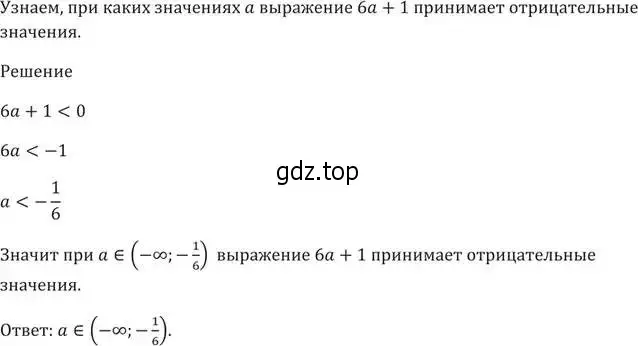 Узнаем, при каких значениях $a$ выражение $6a + 1$ принимает отрицательные значения.

Решение

$6a + 1 < 0$

$6a < -1$

gdz.top

$a < -\frac{1}{6}$

Значит при $a \in \left(-\infty; -\frac{1}{6}\right)$ выражение $6a + 1$ принимает отрицательные значения.

Ответ: $a \in \left(-\infty; -\frac{1}{6}\right)$.